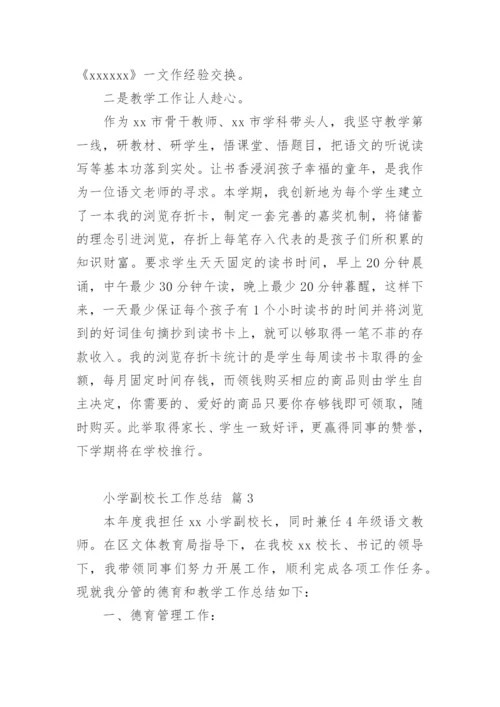 《xxxxxx》一文作经验交换。

二是教学工作让人趁心。

作为 xx 市骨干教师、xx 市学科带头人，我坚守教学第一线，研教材、研学生，悟课堂、悟题目，把语文的听说读写等基本功落到实处。让书香浸润孩子幸福的童年，是我作为一位语文老师的寻求。本学期，我创新地为每个学生建立了一本我的浏览存折卡，制定一套完善的嘉奖机制，将储蓄的理念引进浏览，存折上每笔存入代表的是孩子们所积累的知识财富。要求学生天天固定的读书时间，早上 20 分钟晨诵，中午最少 30 分钟午读，晚上最少 20 分钟暮醒，这样下来，一天最少保证每个孩子有 1 个小时读书的时间并将浏览到的好词佳句摘抄到读书卡上，就可以够取得一笔不菲的存款收入。我的浏览存折卡统计的是学生每周读书卡取得的金额，每月固定时间存钱，而领钱购买相应的商品则由学生自主决定，你需要的、爱好的商品只要你存够钱即可领取，随时购买。此举取得家长、学生一致好评，更赢得同事的赞誉，下学期将在学校推行。

小学副校长工作总结 篇 3

本年度我担任 xx 小学副校长，同时兼任 4 年级语文教师。在区文体教育局指导下，在我校 xx 校长、书记的领导下，我带领同事们努力开展工作，顺利完成各项工作任务。现就我分管的德育和教学工作总结如下：

一、德育管理工作：